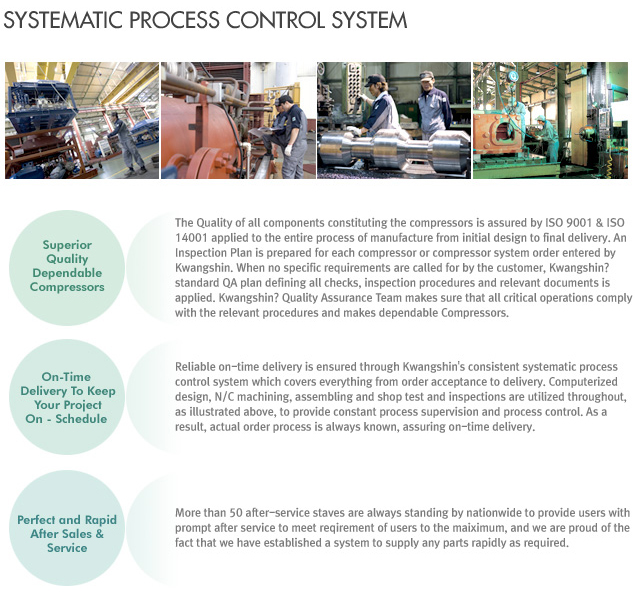 SYSTEMATIC PROCESS CONTROL SYSTEM

Superior Quality Dependable Compressors

The Quality of all components constituting the compressors is assured by ISO 9001 & ISO 14001 applied to the entire process of manufacture from initial design to final delivery. An Inspection Plan is prepared for each compressor or compressor system order entered by Kwangshin. When no specific requirements are called for by the customer, Kwangshin? standard QA plan defining all checks, inspection procedures and relevant documents is applied. Kwangshin? Quality Assurance Team makes sure that all critical operations comply with the relevant procedures and makes dependable Compressors.

On-Time Delivery To Keep Your Project On - Schedule

Reliable on-time delivery is ensured through Kwangshin's consistent systematic process control system which covers everything from order acceptance to delivery. Computerized design, N/C machining, assembling and shop test and inspections are utilized throughout, as illustrated above, to provide constant process supervision and process control. As a result, actual order process is always known, assuring on-time delivery.

Perfect and Rapid After Sales & Service

More than 50 after-service staves are always standing by nationwide to provide users with prompt after service to meet reqirement of users to the maiximum, and we are proud of the fact that we have established a system to supply any parts rapidly as required.